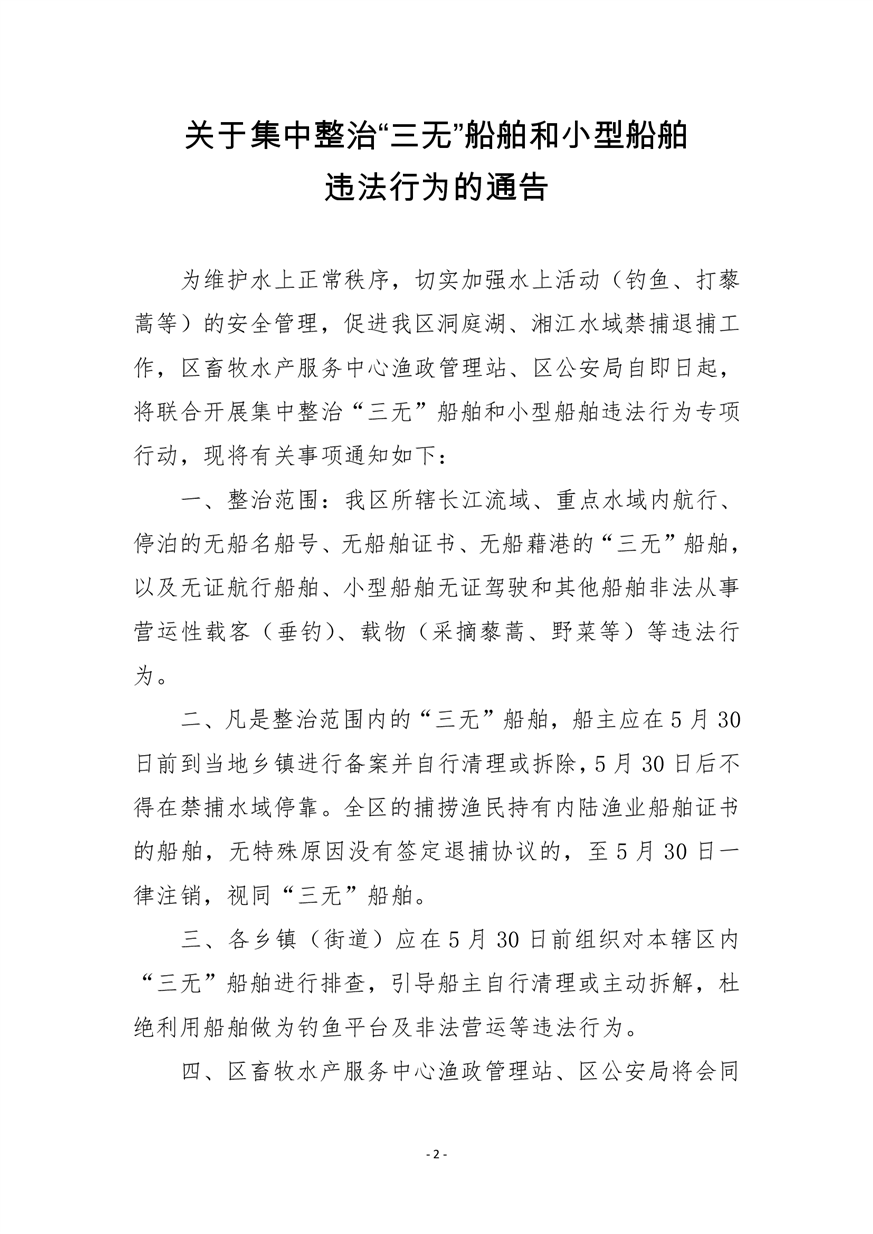 关于集中整治“三无”船舶和小型船舶违法行为的通告

为维护水上正常秩序，切实加强水上活动（钓鱼、打藜蒿等）的安全管理，促进我区洞庭湖、湘江水域禁捕退捕工作，区畜牧水产服务中心渔政管理站、区公安局自即日起，将联合开展集中整治“三无”船舶和小型船舶违法行为专项行动，现将有关事项通知如下：

一、整治范围：我区所辖长江流域、重点水域内航行、停泊的无船名船号、无船舶证书、无船藉港的“三无”船舶，以及无证航行船舶、小型船舶无证驾驶和其他船舶非法从事营运性载客（垂钓）、载物（采摘藜蒿、野菜等）等违法行为。

二、凡是整治范围内的“三无”船舶，船主应在5月30日前到当地乡镇进行备案并自行清理或拆除，5月30日后不得在禁捕水域停靠。全区的捕捞渔民持有内陆渔业船舶证书的船舶，无特殊原因没有签定退捕协议的，至5月30日一律注销，视同“三无”船舶。

三、各乡镇（街道）应在5月30日前组织对本辖区内“三无”船舶进行排查，引导船主自行清理或主动拆解，杜绝利用船舶做为钓鱼平台及非法营运等违法行为。

四、区畜牧水产服务中心渔政管理站、区公安局将会同

- 2 -